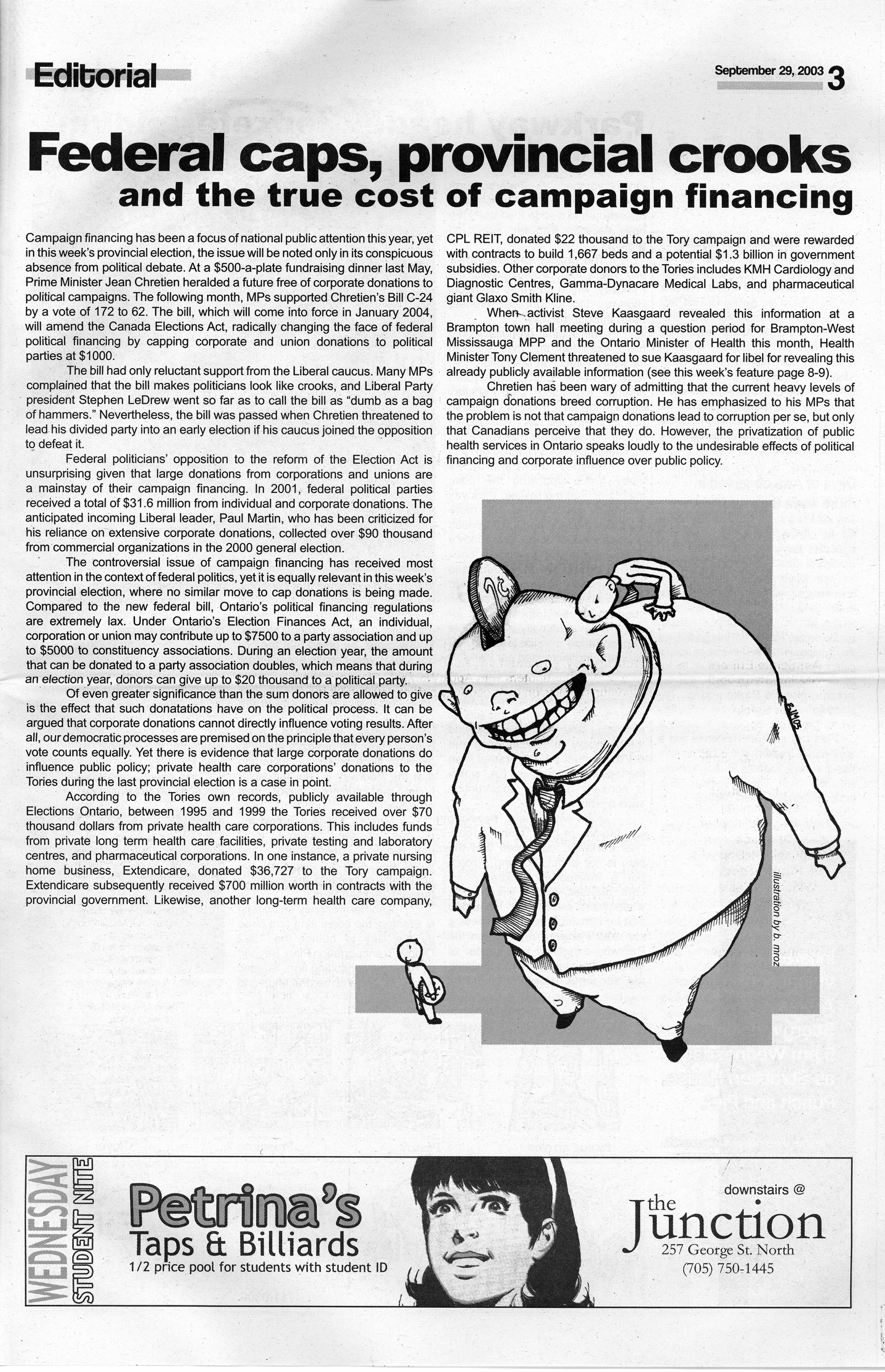 Editorial

September 29, 2003 3

Federal caps, provincial crooks
and the true cost of campaign financing

Campaign financing has been a focus of national public attention this year, yet in this week's provincial election, the issue will be noted only in its conspicuous absence from political debate. At a $500-a-plate fundraising dinner last May, Prime Minister Jean Chretien heralded a future free of corporate donations to political campaigns. The following month, MPs supported Chretien's Bill C-24 by a vote of 172 to 62. The bill, which will come into force in January 2004, will amend the Canada Elections Act, radically changing the face of federal political financing by capping corporate and union donations to political parties at $1000.

The bill had only reluctant support from the Liberal caucus. Many MPs complained that the bill makes politicians look like crooks, and Liberal Party president Stephen LeDrew went so far as to call the bill as "dumb as a bag of hammers." Nevertheless, the bill was passed when Chretien threatened to lead his divided party into an early election if his caucus joined the opposition to defeat it.

Federal politicians' opposition to the reform of the Election Act is unsurprising given that large donations from corporations and unions are a mainstay of their campaign financing. In 2001, federal political parties received a total of $31.6 million from individual and corporate donations. The anticipated incoming Liberal leader, Paul Martin, who has been criticized for his reliance on extensive corporate donations, collected over $90 thousand from commercial organizations in the 2000 general election.

The controversial issue of campaign financing has received most attention in the context of federal politics, yet it is equally relevant in this week's provincial election, where no similar move to cap donations is being made. Compared to the new federal bill, Ontario's political financing regulations are extremely lax. Under Ontario's Election Finances Act, an individual, corporation or union may contribute up to $7500 to a party association and up to $5000 to constituency associations. During an election year, the amount that can be donated to a party association doubles, which means that during an election year, donors can give up to $20 thousand to a political party.

Of even greater significance than the sum donors are allowed to give is the effect that such donatations have on the political process. It can be argued that corporate donations cannot directly influence voting results. After all, our democratic processes are premised on the principle that every person's vote counts equally. Yet there is evidence that large corporate donations do influence public policy; private health care corporations' donations to the Tories during the last provincial election is a case in point.

According to the Tories own records, publicly available through Elections Ontario, between 1995 and 1999 the Tories received over $70 thousand dollars from private health care corporations. This includes funds from private long term health care facilities, private testing and laboratory centres, and pharmaceutical corporations. In one instance, a private nursing home business, Extendicare, donated $36,727 to the Tory campaign. Extendicare subsequently received $700 million worth in contracts with the provincial government. Likewise, another long-term health care company, CPL REIT, donated $22 thousand to the Tory campaign and were rewarded with contracts to build 1,667 beds and a potential $1.3 billion in government subsidies. Other corporate donors to the Tories includes KMH Cardiology and Diagnostic Centres, Gamma-Dynacare Medical Labs, and pharmaceutical giant Glaxo Smith Kline.

When activist Steve Kaasgaard revealed this information at a Brampton town hall meeting during a question period for Brampton-West Mississauga MPP and the Ontario Minister of Health this month, Health Minister Tony Clement threatened to sue Kaasgaard for libel for revealing this already publicly available information (see this week's feature page 8-9).

Chretien has been wary of admitting that the current heavy levels of campaign donations breed corruption. He has emphasized to his MPs that the problem is not that campaign donations lead to corruption per se, but only that Canadians perceive that they do. However, the privatization of public health services in Ontario speaks loudly to the undesirable effects of political financing and corporate influence over public policy.

illustration by b. mroz

WEDNESDAY
STUDENT NITE

Petrina's
Taps & Billiards
1/2 price pool for students with student ID

downstairs @
the
Junction
257 George St. North
(705) 750-1445